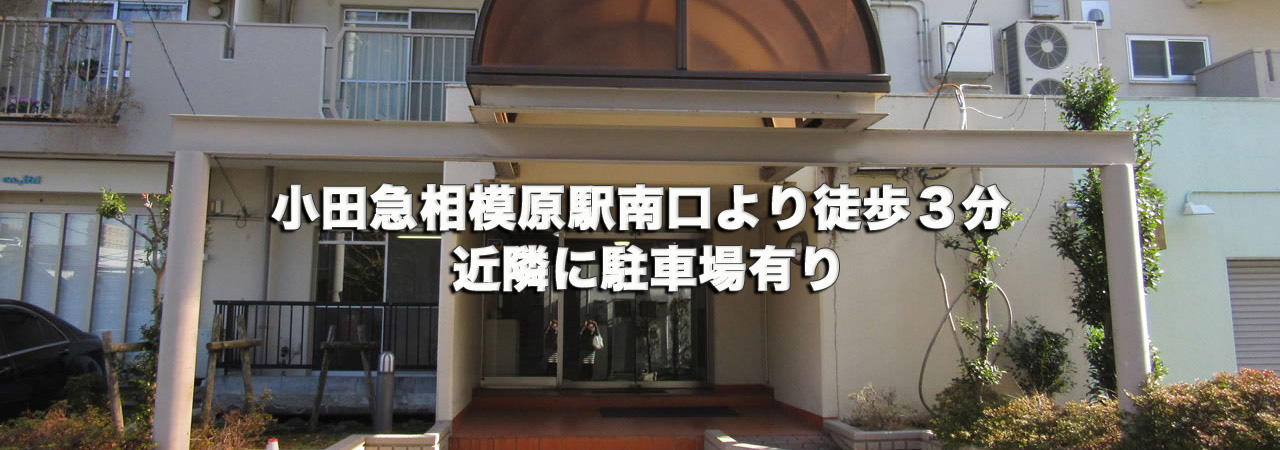 小田急相模原駅南口より徒歩３分
近隣に駐車場有り